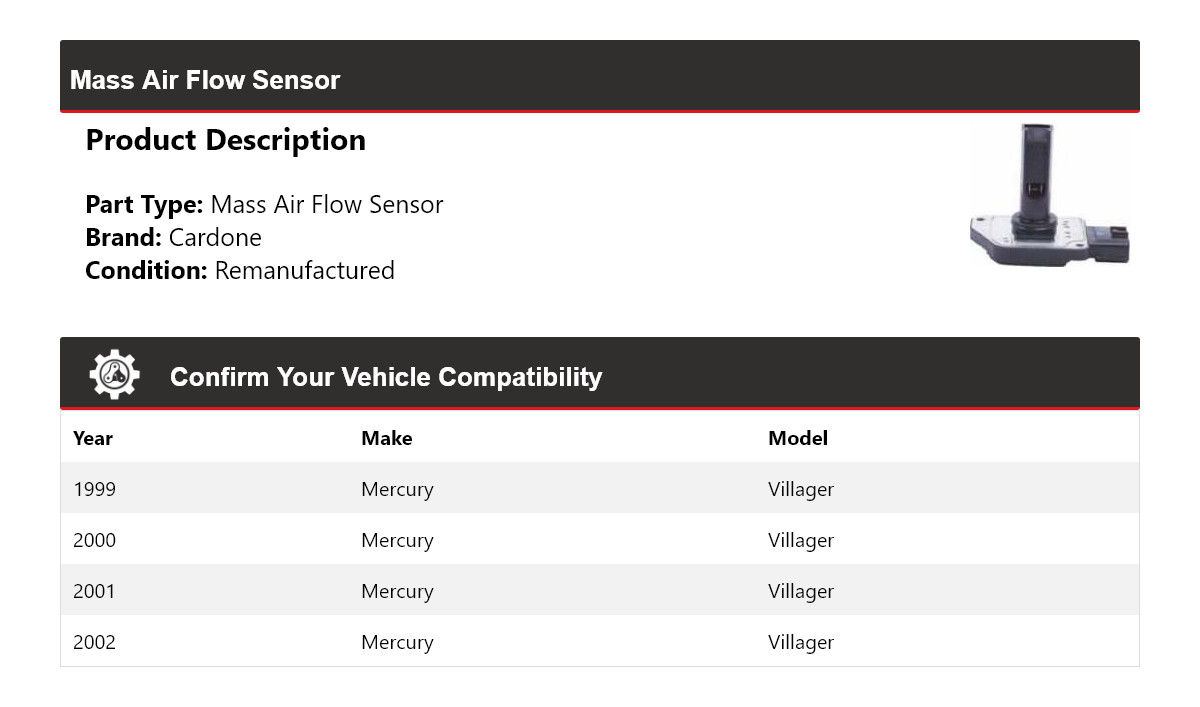 Mass Air Flow Sensor

Product Description

Part Type: Mass Air Flow Sensor
Brand: Cardone
Condition: Remanufactured

Confirm Your Vehicle Compatibility

| Year | Make | Model |
|---|---|---|
| 1999 | Mercury | Villager |
| 2000 | Mercury | Villager |
| 2001 | Mercury | Villager |
| 2002 | Mercury | Villager |